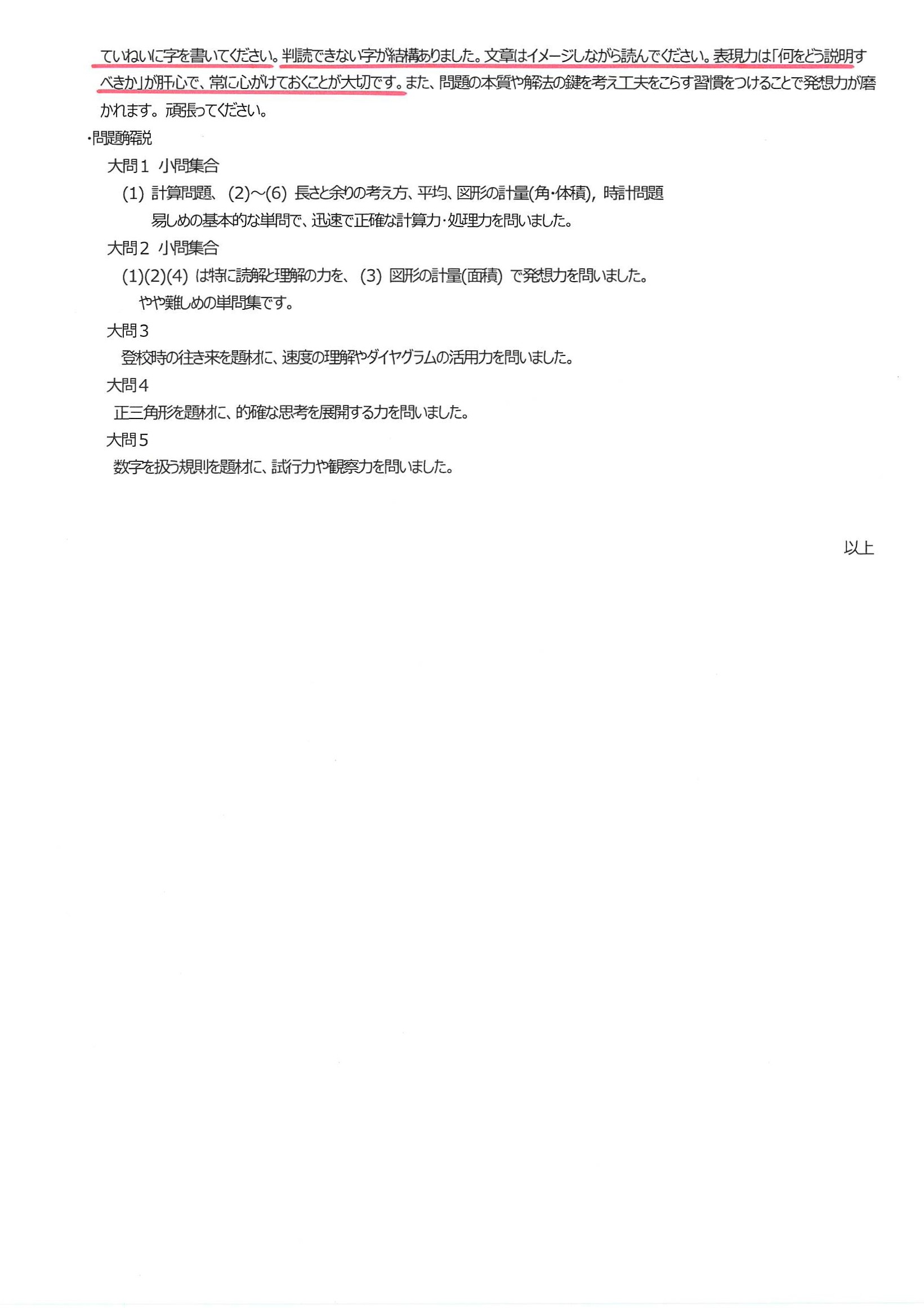 ていねいに字を書いてください。判読できない字が結構ありました。文章はイメージしながら読んでください。表現力は「何をどう説明すべきか」が肝心で、常に心がけておくことが大切です。また、問題の本質や解法の鍵を考え工夫をこらす習慣をつけることで発想力が磨かれます。頑張ってください。

・問題解説

大問１ 小問集合

(1) 計算問題、(2)～(6) 長さと余りの考え方、平均、図形の計量(角・体積)，時計問題

易しめの基本的な単問で、迅速で正確な計算力・処理力を問いました。

大問２ 小問集合

(1)(2)(4) は特に読解と理解の力を、(3) 図形の計量(面積) で発想力を問いました。

やや難しめの単問集です。

大問３

登校時の往き来を題材に、速度の理解やダイヤグラムの活用力を問いました。

大問４

正三角形を題材に、的確な思考を展開する力を問いました。

大問５

数字を扱う規則を題材に、試行力や観察力を問いました。

以上